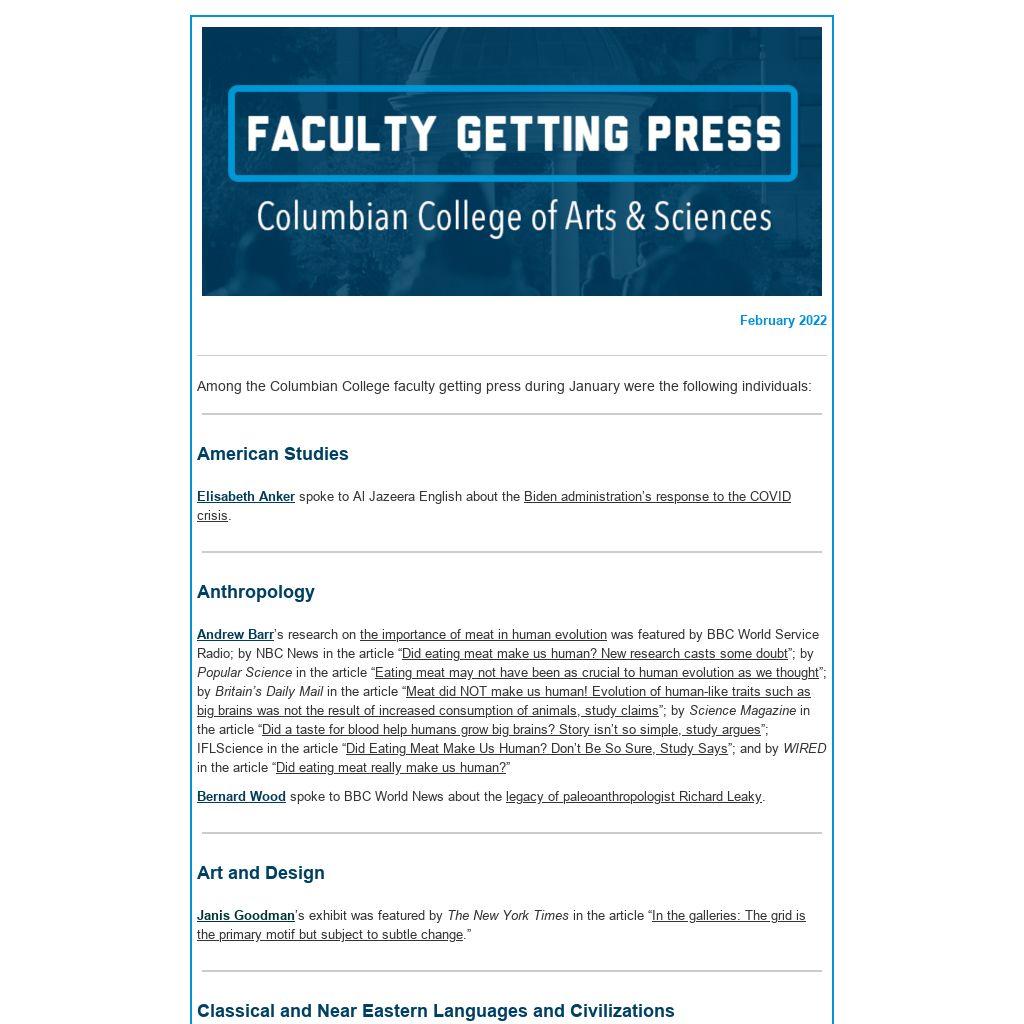 FACULTY GETTING PRESS

Columbian College of Arts & Sciences

February 2022

Among the Columbian College faculty getting press during January were the following individuals:

American Studies

Elisabeth Anker spoke to Al Jazeera English about the Biden administration's response to the COVID crisis.

Anthropology

Andrew Barr's research on the importance of meat in human evolution was featured by BBC World Service Radio; by NBC News in the article "Did eating meat make us human? New research casts some doubt"; by Popular Science in the article "Eating meat may not have been as crucial to human evolution as we thought"; by Britain's Daily Mail in the article "Meat did NOT make us human! Evolution of human-like traits such as big brains was not the result of increased consumption of animals, study claims"; by Science Magazine in the article "Did a taste for blood help humans grow big brains? Story isn't so simple, study argues"; IFLScience in the article "Did Eating Meat Make Us Human? Don't Be So Sure, Study Says"; and by WIRED in the article "Did eating meat really make us human?"

Bernard Wood spoke to BBC World News about the legacy of paleoanthropologist Richard Leaky.

Art and Design

Janis Goodman's exhibit was featured by The New York Times in the article "In the galleries: The grid is the primary motif but subject to subtle change."

Classical and Near Eastern Languages and Civilizations